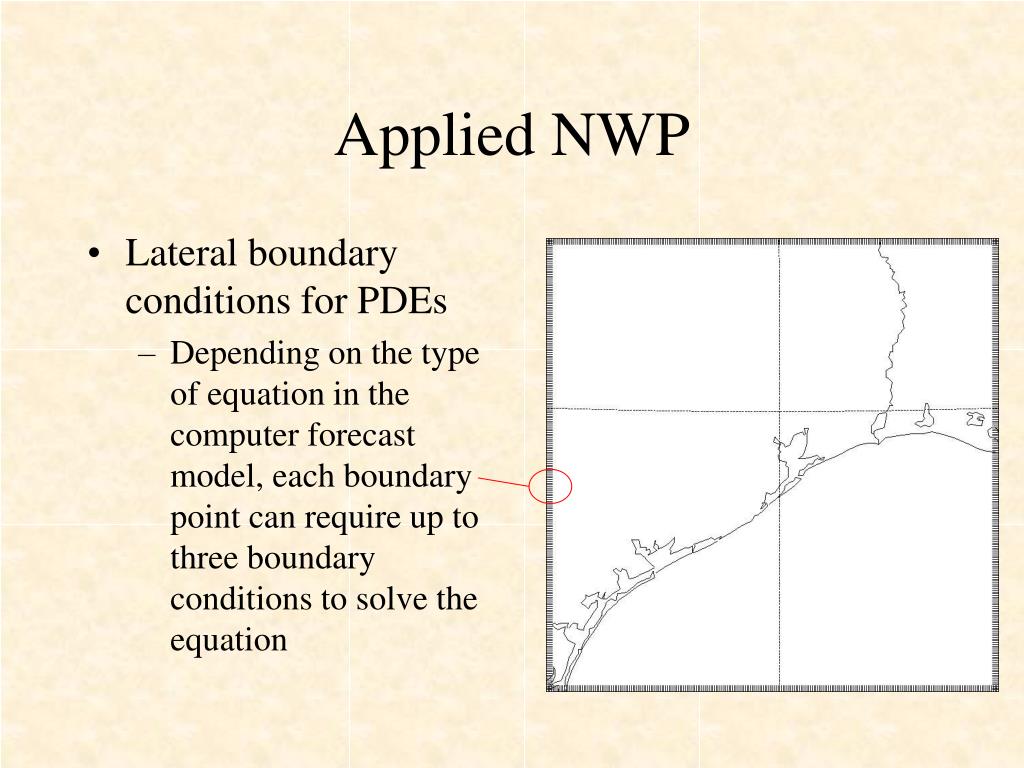 Applied NWP

• Lateral boundary conditions for PDEs
 – Depending on the type of equation in the computer forecast model, each boundary point can require up to three boundary conditions to solve the equation